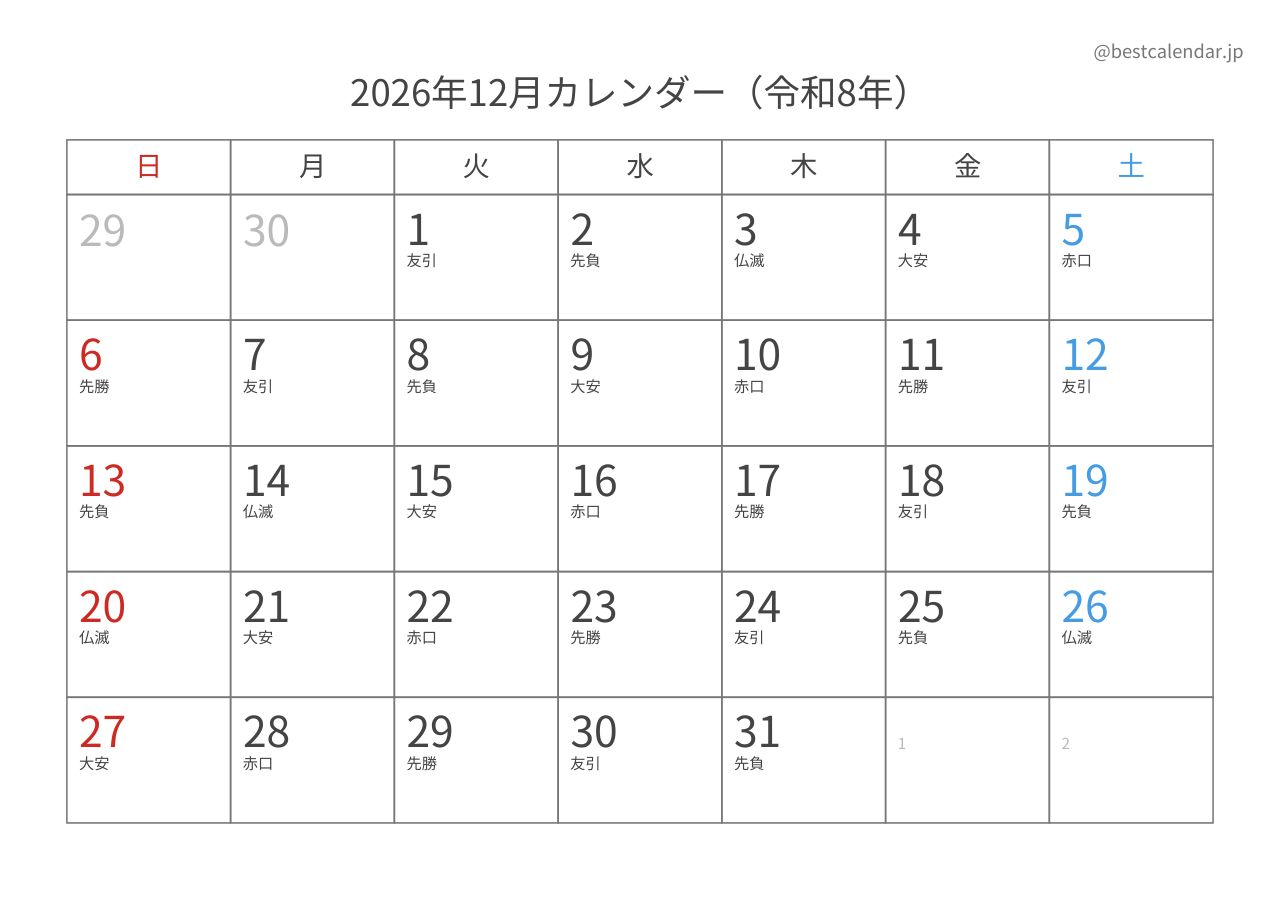 @bestcalendar.jp

2026年12月カレンダー（令和8年）

| 日 | 月 | 火 | 水 | 木 | 金 | 土 |
|---|---|---|---|---|---|---|
| 29 | 30 | 1 友引 | 2 先負 | 3 仏滅 | 4 大安 | 5 赤口 |
| 6 先勝 | 7 友引 | 8 先負 | 9 大安 | 10 赤口 | 11 先勝 | 12 友引 |
| 13 先負 | 14 仏滅 | 15 大安 | 16 赤口 | 17 先勝 | 18 友引 | 19 先負 |
| 20 仏滅 | 21 大安 | 22 赤口 | 23 先勝 | 24 友引 | 25 先負 | 26 仏滅 |
| 27 大安 | 28 赤口 | 29 先勝 | 30 友引 | 31 先負 | 1 | 2 |